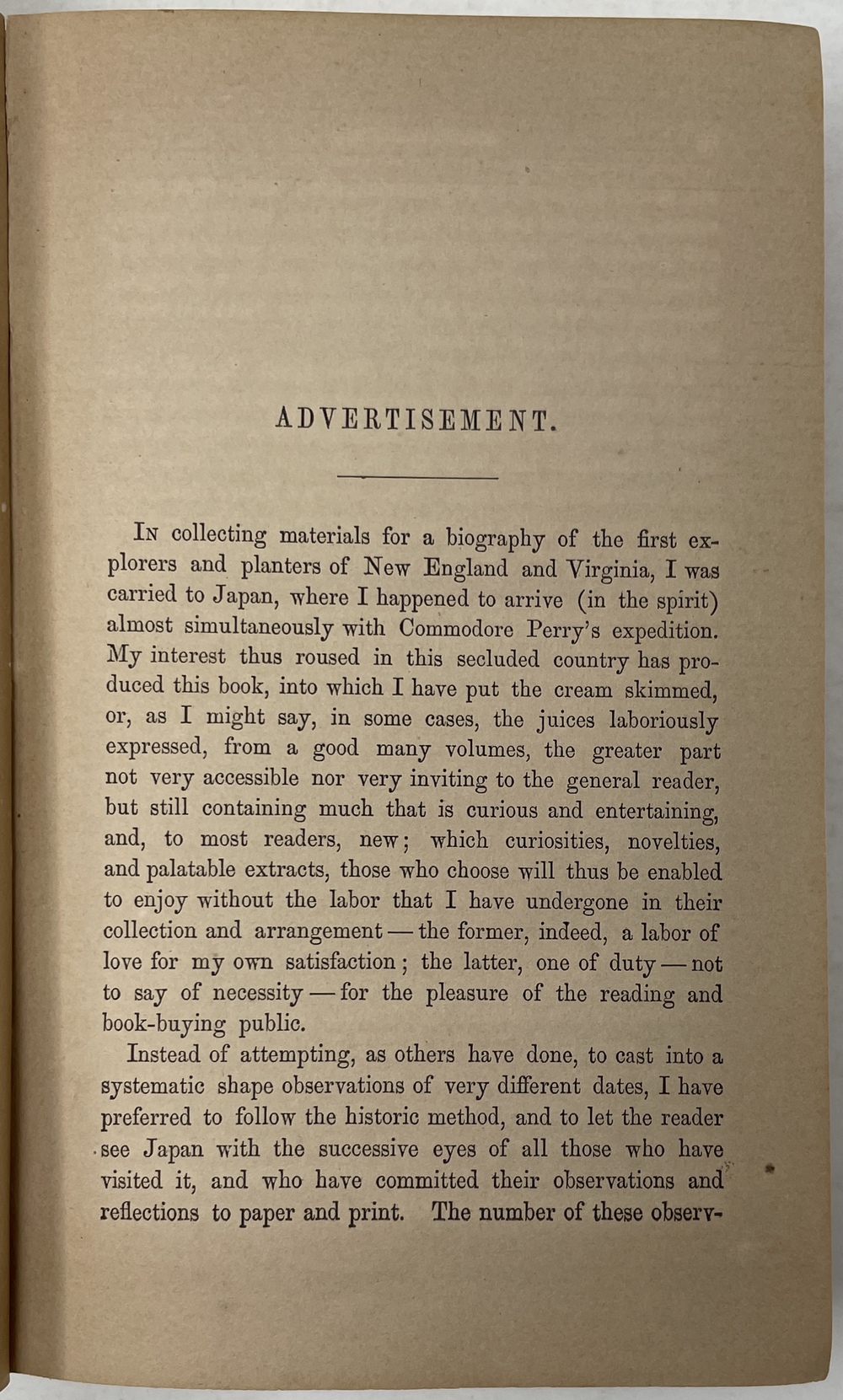 ADVERTISEMENT.

In collecting materials for a biography of the first explorers and planters of New England and Virginia, I was carried to Japan, where I happened to arrive (in the spirit) almost simultaneously with Commodore Perry's expedition. My interest thus roused in this secluded country has produced this book, into which I have put the cream skimmed, or, as I might say, in some cases, the juices laboriously expressed, from a good many volumes, the greater part not very accessible nor very inviting to the general reader, but still containing much that is curious and entertaining, and, to most readers, new; which curiosities, novelties, and palatable extracts, those who choose will thus be enabled to enjoy without the labor that I have undergone in their collection and arrangement — the former, indeed, a labor of love for my own satisfaction; the latter, one of duty — not to say of necessity — for the pleasure of the reading and book-buying public.

Instead of attempting, as others have done, to cast into a systematic shape observations of very different dates, I have preferred to follow the historic method, and to let the reader see Japan with the successive eyes of all those who have visited it, and who have committed their observations and reflections to paper and print. The number of these observ-